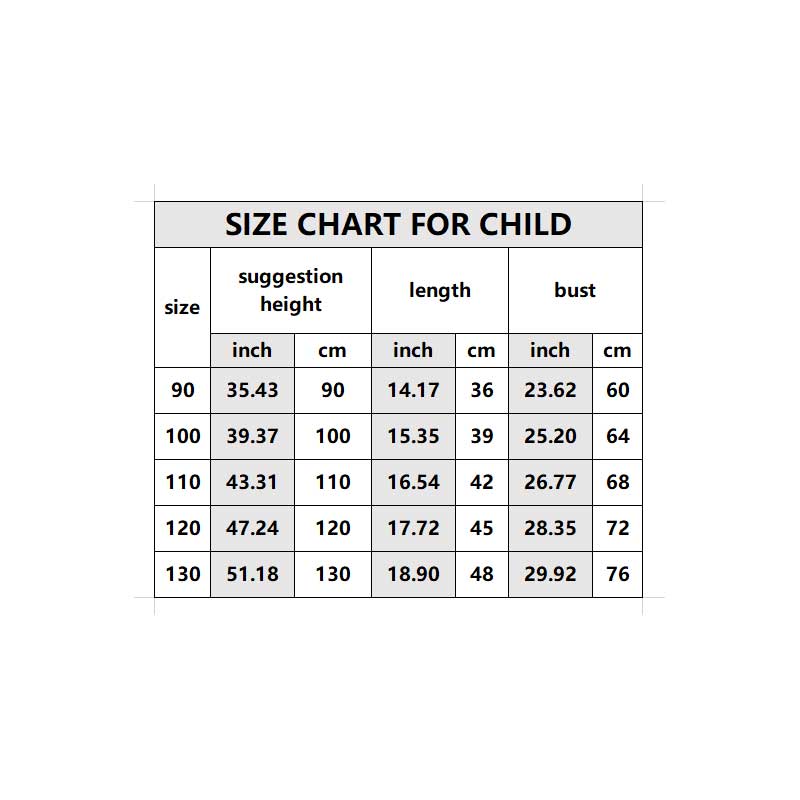 SIZE CHART FOR CHILD

| size | suggestion height | | length | | bust | |
|---|---|---|---|---|---|---|
| | inch | cm | inch | cm | inch | cm |
| 90 | 35.43 | 90 | 14.17 | 36 | 23.62 | 60 |
| 100 | 39.37 | 100 | 15.35 | 39 | 25.20 | 64 |
| 110 | 43.31 | 110 | 16.54 | 42 | 26.77 | 68 |
| 120 | 47.24 | 120 | 17.72 | 45 | 28.35 | 72 |
| 130 | 51.18 | 130 | 18.90 | 48 | 29.92 | 76 |